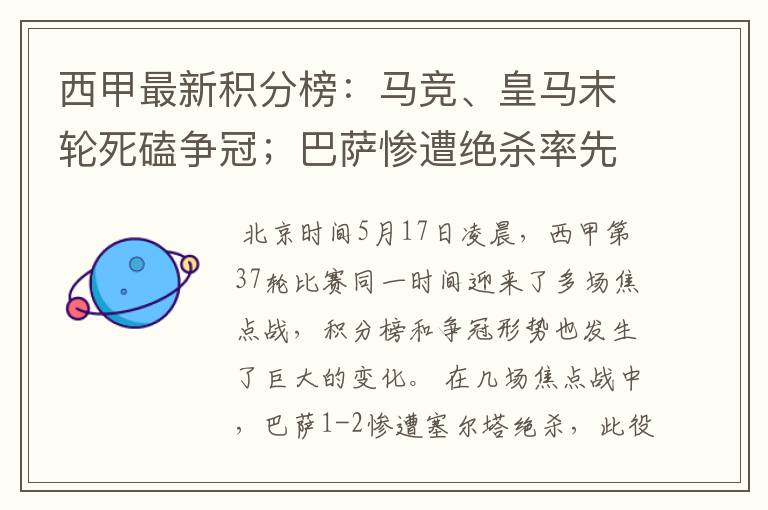 西甲最新积分榜：马竞、皇马末轮死磕争冠；巴萨惨遭绝杀率先

北京时间5月17日凌晨，西甲第37轮比赛同一时间迎来了多场焦点战，积分榜和争冠形势也发生了巨大的变化。 在几场焦点战中，巴萨1-2惨遭塞尔塔绝杀，此役